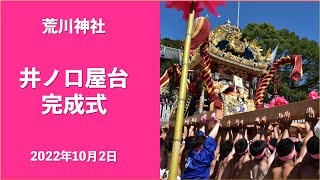 荒川神社

井ノ口屋台
完成式

2022年10月2日